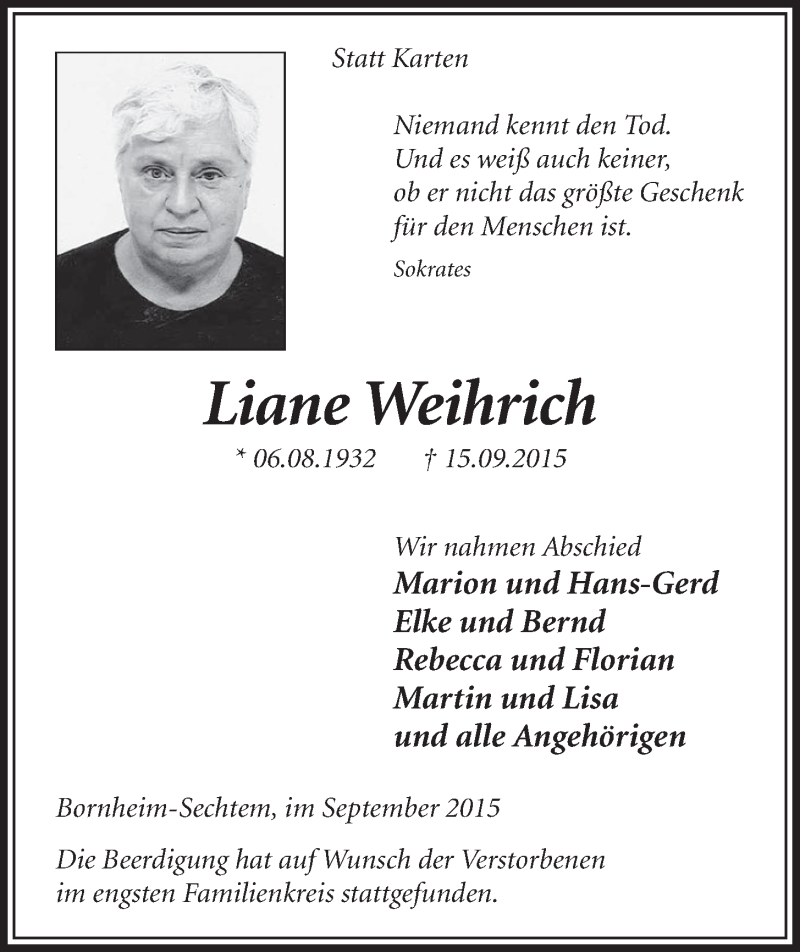 Statt Karten

Niemand kennt den Tod.
Und es weiß auch keiner,
ob er nicht das größte Geschenk
für den Menschen ist.

Sokrates

Liane Weihrich

* 06.08.1932 † 15.09.2015

Wir nahmen Abschied
Marion und Hans-Gerd
Elke und Bernd
Rebecca und Florian
Martin und Lisa
und alle Angehörigen

Bornheim-Sechtem, im September 2015

Die Beerdigung hat auf Wunsch der Verstorbenen im engsten Familienkreis stattgefunden.